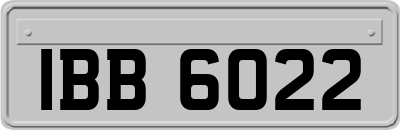 IBB 6022